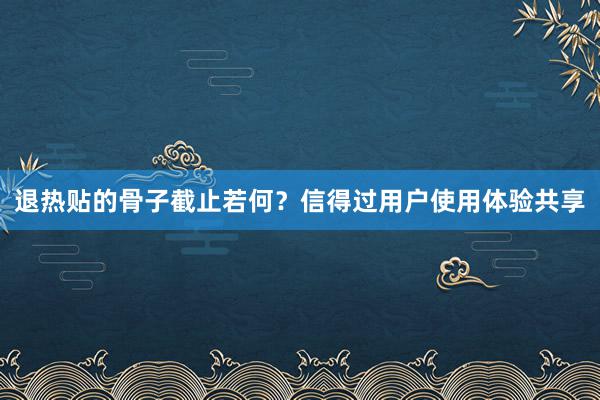 退热贴的骨子截止若何？信得过用户使用体验共享